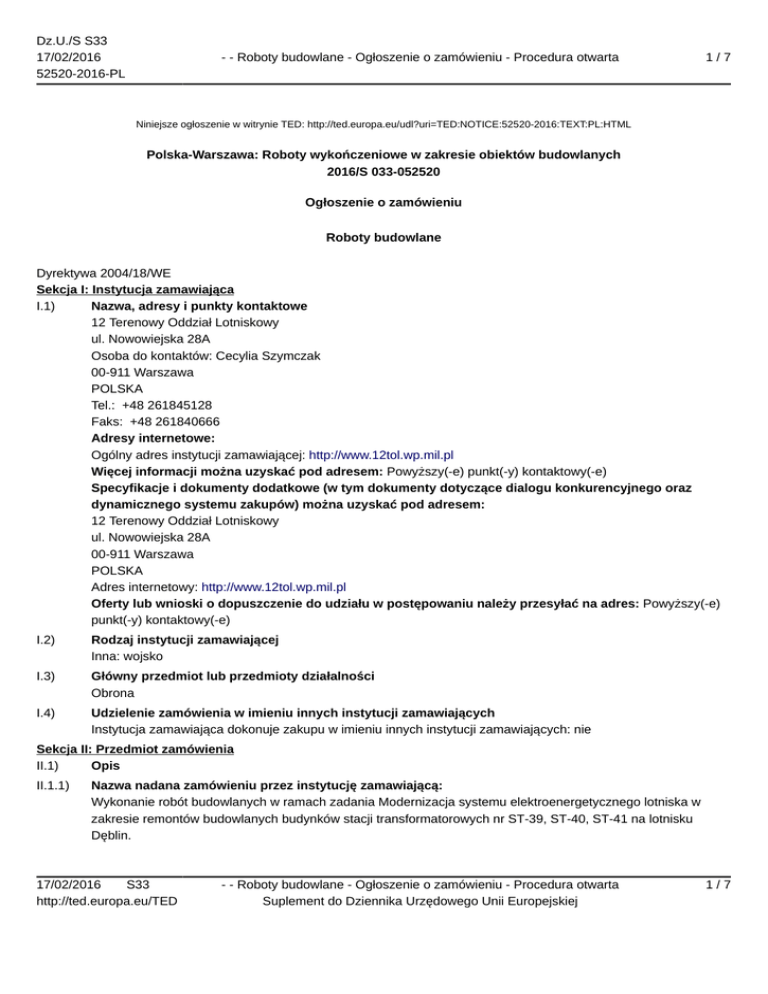 Dz.U./S S33
17/02/2016
52520-2016-PL

- - Roboty budowlane - Ogłoszenie o zamówieniu - Procedura otwarta

1 / 7

Niniejsze ogłoszenie w witrynie TED: http://ted.europa.eu/udl?uri=TED:NOTICE:52520-2016:TEXT:PL:HTML

Polska-Warszawa: Roboty wykończeniowe w zakresie obiektów budowlanych
2016/S 033-052520

Ogłoszenie o zamówieniu

Roboty budowlane

Dyrektywa 2004/18/WE
Sekcja I: Instytucja zamawiająca
I.1) Nazwa, adresy i punkty kontaktowe
12 Terenowy Oddział Lotniskowy
ul. Nowowiejska 28A
Osoba do kontaktów: Cecylia Szymczak
00-911 Warszawa
POLSKA
Tel.: +48 261845128
Faks: +48 261840666
Adresy internetowe:
Ogólny adres instytucji zamawiającej: http://www.12tol.wp.mil.pl
Więcej informacji można uzyskać pod adresem: Powyższy(-e) punkt(-y) kontaktowy(-e)
Specyfikacje i dokumenty dodatkowe (w tym dokumenty dotyczące dialogu konkurencyjnego oraz dynamicznego systemu zakupów) można uzyskać pod adresem:
12 Terenowy Oddział Lotniskowy
ul. Nowowiejska 28A
00-911 Warszawa
POLSKA
Adres internetowy: http://www.12tol.wp.mil.pl
Oferty lub wnioski o dopuszczenie do udziału w postępowaniu należy przesyłać na adres: Powyższy(-e) punkt(-y) kontaktowy(-e)
I.2) Rodzaj instytucji zamawiającej
Inna: wojsko
I.3) Główny przedmiot lub przedmioty działalności
Obrona
I.4) Udzielenie zamówienia w imieniu innych instytucji zamawiających
Instytucja zamawiająca dokonuje zakupu w imieniu innych instytucji zamawiających: nie
Sekcja II: Przedmiot zamówienia
II.1) Opis
II.1.1) Nazwa nadana zamówieniu przez instytucję zamawiającą:
Wykonanie robót budowlanych w ramach zadania Modernizacja systemu elektroenergetycznego lotniska w zakresie remontów budowlanych budynków stacji transformatorowych nr ST-39, ST-40, ST-41 na lotnisku Dęblin.

17/02/2016 S33
http://ted.europa.eu/TED

- - Roboty budowlane - Ogłoszenie o zamówieniu - Procedura otwarta
Suplement do Dziennika Urzędowego Unii Europejskiej

1 / 7